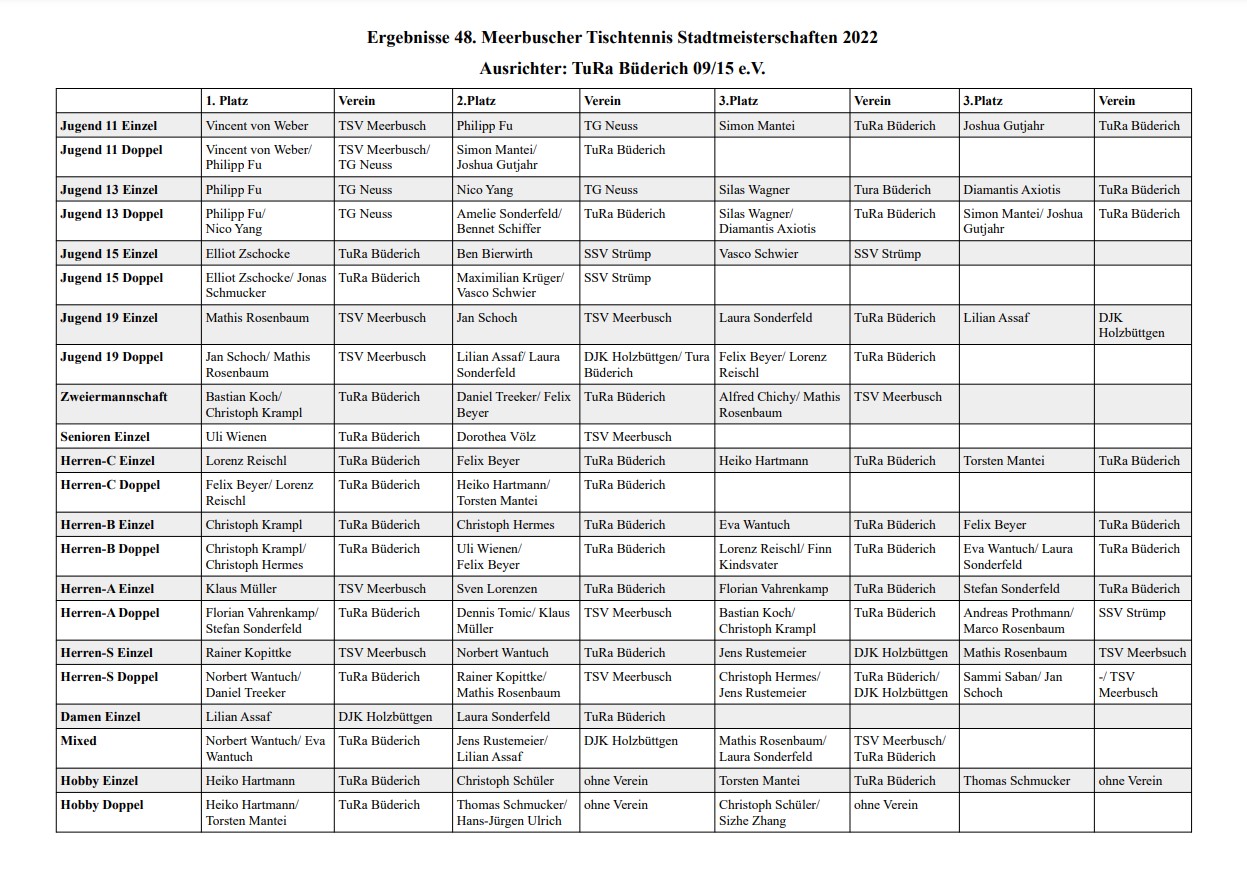 Ergebnisse 48. Meerbuscher Tischtennis Stadtmeisterschaften 2022

Ausrichter: TuRa Büderich 09/15 e.V.

| | 1. Platz | Verein | 2.Platz | Verein | 3.Platz | Verein | 3.Platz | Verein |
|---|---|---|---|---|---|---|---|---|
| Jugend 11 Einzel | Vincent von Weber | TSV Meerbusch | Philipp Fu | TG Neuss | Simon Mantei | TuRa Büderich | Joshua Gutjahr | TuRa Büderich |
| Jugend 11 Doppel | Vincent von Weber/ Philipp Fu | TSV Meerbusch/ TG Neuss | Simon Mantei/ Joshua Gutjahr | TuRa Büderich | | | | |
| Jugend 13 Einzel | Philipp Fu | TG Neuss | Nico Yang | TG Neuss | Silas Wagner | Tura Büderich | Diamantis Axiotis | TuRa Büderich |
| Jugend 13 Doppel | Philipp Fu/ Nico Yang | TG Neuss | Amelie Sonderfeld/ Bennet Schiffer | TuRa Büderich | Silas Wagner/ Diamantis Axiotis | TuRa Büderich | Simon Mantei/ Joshua Gutjahr | TuRa Büderich |
| Jugend 15 Einzel | Elliot Zschocke | TuRa Büderich | Ben Bierwirth | SSV Strümp | Vasco Schwier | SSV Strümp | | |
| Jugend 15 Doppel | Elliot Zschocke/ Jonas Schmucker | TuRa Büderich | Maximilian Krüger/ Vasco Schwier | SSV Strümp | | | | |
| Jugend 19 Einzel | Mathis Rosenbaum | TSV Meerbusch | Jan Schoch | TSV Meerbusch | Laura Sonderfeld | TuRa Büderich | Lilian Assaf | DJK Holzbüttgen |
| Jugend 19 Doppel | Jan Schoch/ Mathis Rosenbaum | TSV Meerbusch | Lilian Assaf/ Laura Sonderfeld | DJK Holzbüttgen/ Tura Büderich | Felix Beyer/ Lorenz Reischl | TuRa Büderich | | |
| Zweiermannschaft | Bastian Koch/ Christoph Krampl | TuRa Büderich | Daniel Treeker/ Felix Beyer | TuRa Büderich | Alfred Chichy/ Mathis Rosenbaum | TSV Meerbusch | | |
| Senioren Einzel | Uli Wienen | TuRa Büderich | Dorothea Völz | TSV Meerbusch | | | | |
| Herren-C Einzel | Lorenz Reischl | TuRa Büderich | Felix Beyer | TuRa Büderich | Heiko Hartmann | TuRa Büderich | Torsten Mantei | TuRa Büderich |
| Herren-C Doppel | Felix Beyer/ Lorenz Reischl | TuRa Büderich | Heiko Hartmann/ Torsten Mantei | TuRa Büderich | | | | |
| Herren-B Einzel | Christoph Krampl | TuRa Büderich | Christoph Hermes | TuRa Büderich | Eva Wantuch | TuRa Büderich | Felix Beyer | TuRa Büderich |
| Herren-B Doppel | Christoph Krampl/ Christoph Hermes | TuRa Büderich | Uli Wienen/ Felix Beyer | TuRa Büderich | Lorenz Reischl/ Finn Kindsvater | TuRa Büderich | Eva Wantuch/ Laura Sonderfeld | TuRa Büderich |
| Herren-A Einzel | Klaus Müller | TSV Meerbusch | Sven Lorenzen | TuRa Büderich | Florian Vahrenkamp | TuRa Büderich | Stefan Sonderfeld | TuRa Büderich |
| Herren-A Doppel | Florian Vahrenkamp/ Stefan Sonderfeld | TuRa Büderich | Dennis Tomic/ Klaus Müller | TSV Meerbusch | Bastian Koch/ Christoph Krampl | TuRa Büderich | Andreas Prothmann/ Marco Rosenbaum | SSV Strümp |
| Herren-S Einzel | Rainer Kopittke | TSV Meerbusch | Norbert Wantuch | TuRa Büderich | Jens Rustemeier | DJK Holzbüttgen | Mathis Rosenbaum | TSV Meerbsuch |
| Herren-S Doppel | Norbert Wantuch/ Daniel Treeker | TuRa Büderich | Rainer Kopittke/ Mathis Rosenbaum | TSV Meerbusch | Christoph Hermes/ Jens Rustemeier | TuRa Büderich/ DJK Holzbüttgen | Sammi Saban/ Jan Schoch | -/ TSV Meerbusch |
| Damen Einzel | Lilian Assaf | DJK Holzbüttgen | Laura Sonderfeld | TuRa Büderich | | | | |
| Mixed | Norbert Wantuch/ Eva Wantuch | TuRa Büderich | Jens Rustemeier/ Lilian Assaf | DJK Holzbüttgen | Mathis Rosenbaum/ Laura Sonderfeld | TSV Meerbusch/ TuRa Büderich | | |
| Hobby Einzel | Heiko Hartmann | TuRa Büderich | Christoph Schüler | ohne Verein | Torsten Mantei | TuRa Büderich | Thomas Schmucker | ohne Verein |
| Hobby Doppel | Heiko Hartmann/ Torsten Mantei | TuRa Büderich | Thomas Schmucker/ Hans-Jürgen Ulrich | ohne Verein | Christoph Schüler/ Sizhe Zhang | ohne Verein | | |